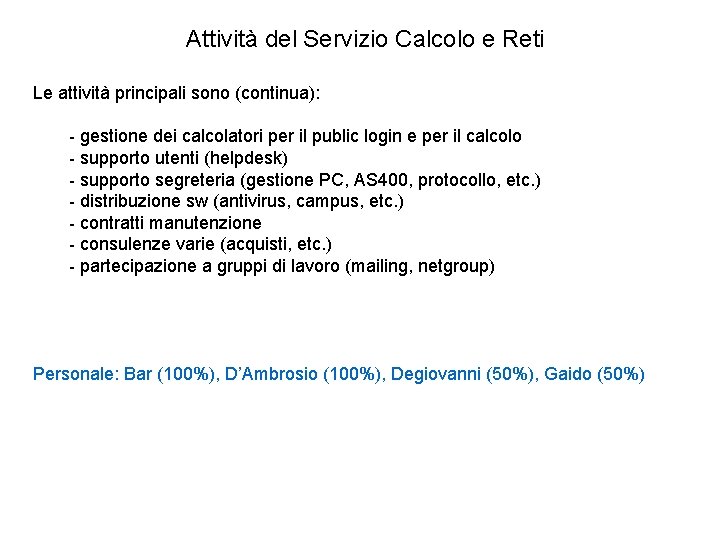 Attività del Servizio Calcolo e Reti

Le attività principali sono (continua):

- gestione dei calcolatori per il public login e per il calcolo
- supporto utenti (helpdesk)
- supporto segreteria (gestione PC, AS400, protocollo, etc.)
- distribuzione sw (antivirus, campus, etc.)
- contratti manutenzione
- consulenze varie (acquisti, etc.)
- partecipazione a gruppi di lavoro (mailing, netgroup)

Personale: Bar (100%), D'Ambrosio (100%), Degiovanni (50%), Gaido (50%)